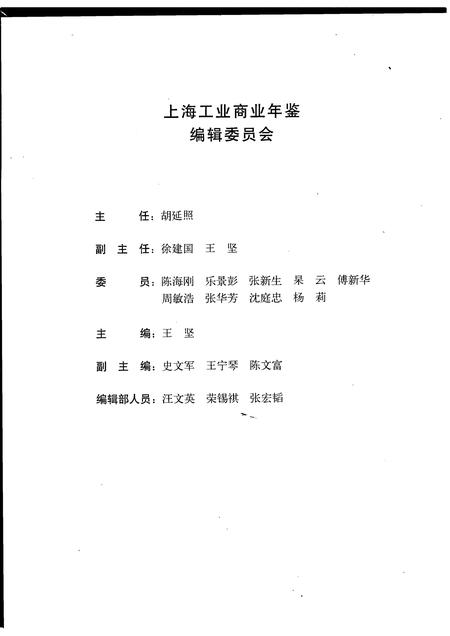 上海工业商业年鉴
编辑委员会

主　　任：胡延照

副 主 任：徐建国　王　坚

委　　员：陈海刚　乐景彭　张新生　杲　云　傅新华
周敏浩　张华芳　沈庭忠　杨　莉

主　　编：王　坚

副 主 编：史文军　王宁琴　陈文富

编辑部人员：汪文英　荣锡祺　张宏韬